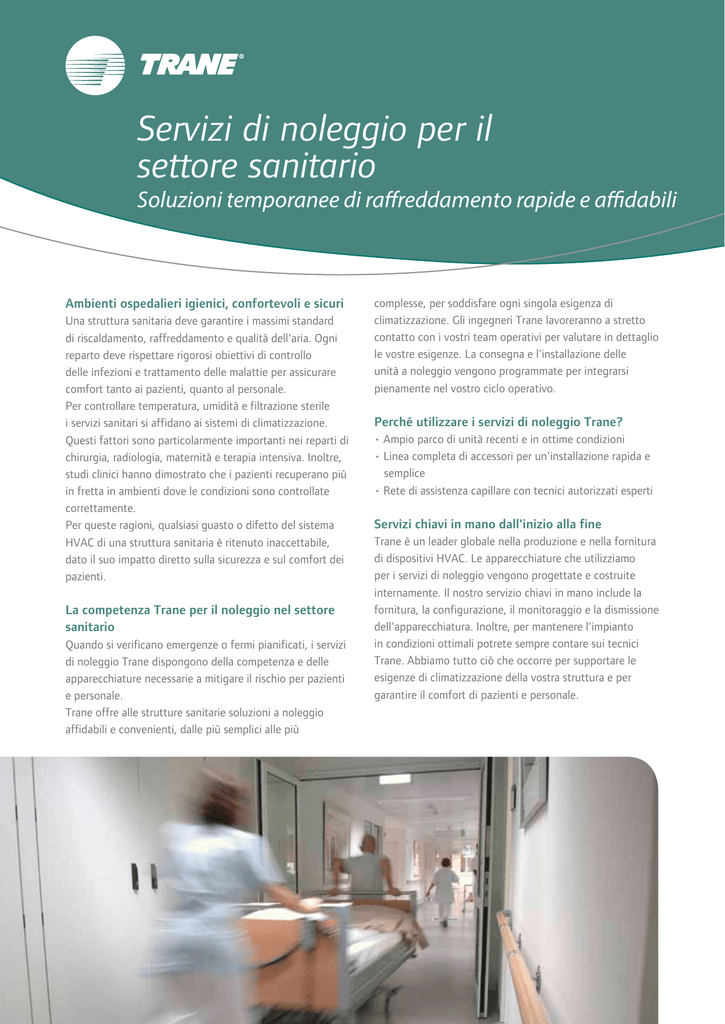 TRANE®

Servizi di noleggio per il settore sanitario

Soluzioni temporanee di raffreddamento rapide e affidabili

Ambienti ospedalieri igienici, confortevoli e sicuri

Una struttura sanitaria deve garantire i massimi standard di riscaldamento, raffreddamento e qualità dell'aria. Ogni reparto deve rispettare rigorosi obiettivi di controllo delle infezioni e trattamento delle malattie per assicurare comfort tanto ai pazienti, quanto al personale.
Per controllare temperatura, umidità e filtrazione sterile i servizi sanitari si affidano ai sistemi di climatizzazione. Questi fattori sono particolarmente importanti nei reparti di chirurgia, radiologia, maternità e terapia intensiva. Inoltre, studi clinici hanno dimostrato che i pazienti recuperano più in fretta in ambienti dove le condizioni sono controllate correttamente.
Per queste ragioni, qualsiasi guasto o difetto del sistema HVAC di una struttura sanitaria è ritenuto inaccettabile, dato il suo impatto diretto sulla sicurezza e sul comfort dei pazienti.

La competenza Trane per il noleggio nel settore sanitario

Quando si verificano emergenze o fermi pianificati, i servizi di noleggio Trane dispongono della competenza e delle apparecchiature necessarie a mitigare il rischio per pazienti e personale.
Trane offre alle strutture sanitarie soluzioni a noleggio affidabili e convenienti, dalle più semplici alle più complesse, per soddisfare ogni singola esigenza di climatizzazione. Gli ingegneri Trane lavoreranno a stretto contatto con i vostri team operativi per valutare in dettaglio le vostre esigenze. La consegna e l'installazione delle unità a noleggio vengono programmate per integrarsi pienamente nel vostro ciclo operativo.

Perché utilizzare i servizi di noleggio Trane?

• Ampio parco di unità recenti e in ottime condizioni
• Linea completa di accessori per un'installazione rapida e semplice
• Rete di assistenza capillare con tecnici autorizzati esperti

Servizi chiavi in mano dall'inizio alla fine

Trane è un leader globale nella produzione e nella fornitura di dispositivi HVAC. Le apparecchiature che utilizziamo per i servizi di noleggio vengono progettate e costruite internamente. Il nostro servizio chiavi in mano include la fornitura, la configurazione, il monitoraggio e la dismissione dell'apparecchiatura. Inoltre, per mantenere l'impianto in condizioni ottimali potrete sempre contare sui tecnici Trane. Abbiamo tutto ciò che occorre per supportare le esigenze di climatizzazione della vostra struttura e per garantire il comfort di pazienti e personale.